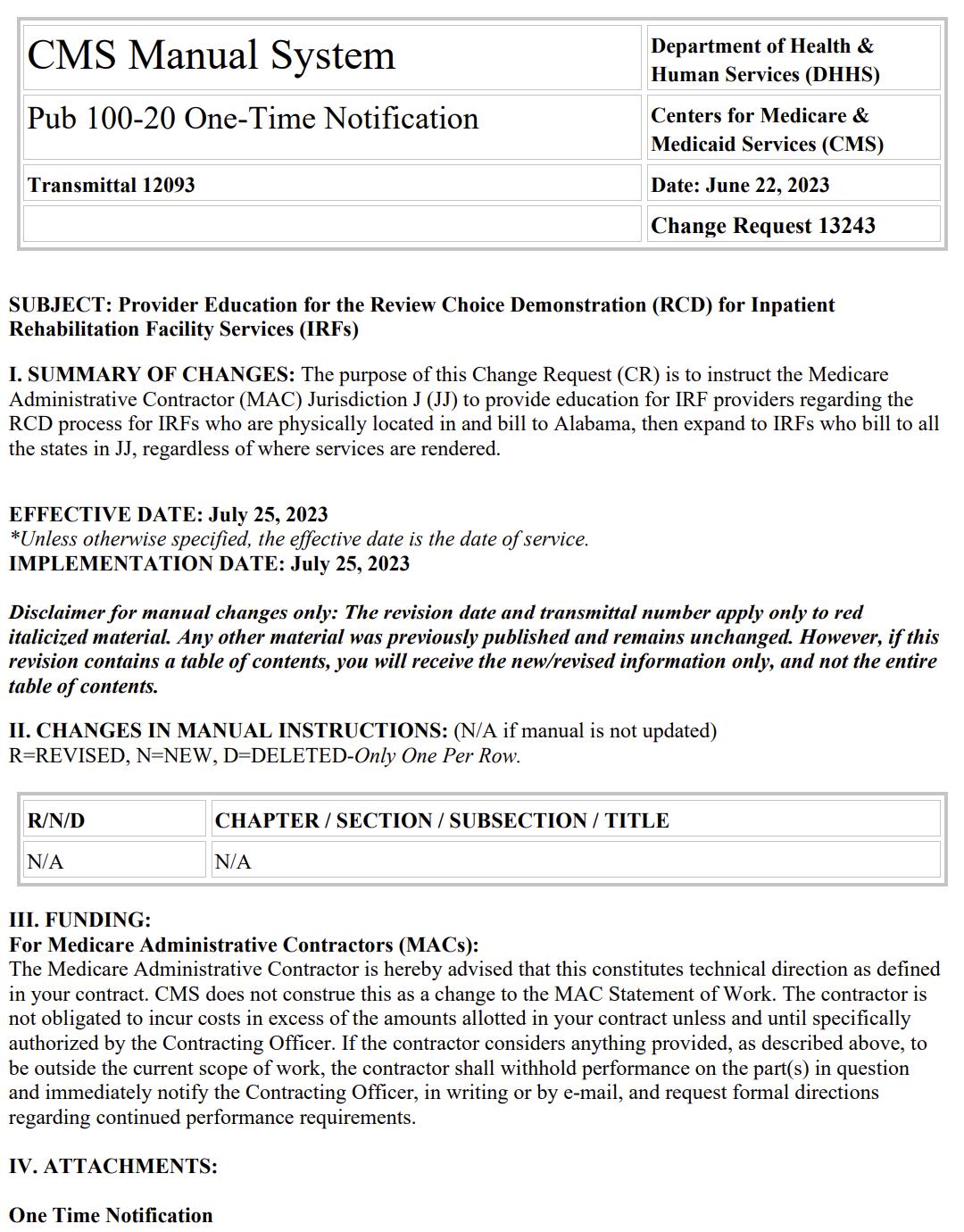 | CMS Manual System | Department of Health & Human Services (DHHS) |
|---|---|
| Pub 100-20 One-Time Notification | Centers for Medicare & Medicaid Services (CMS) |
| Transmittal 12093 | Date: June 22, 2023 |
| | Change Request 13243 |

SUBJECT: Provider Education for the Review Choice Demonstration (RCD) for Inpatient Rehabilitation Facility Services (IRFs)

I. SUMMARY OF CHANGES: The purpose of this Change Request (CR) is to instruct the Medicare Administrative Contractor (MAC) Jurisdiction J (JJ) to provide education for IRF providers regarding the RCD process for IRFs who are physically located in and bill to Alabama, then expand to IRFs who bill to all the states in JJ, regardless of where services are rendered.

EFFECTIVE DATE: July 25, 2023
*Unless otherwise specified, the effective date is the date of service.
IMPLEMENTATION DATE: July 25, 2023

Disclaimer for manual changes only: The revision date and transmittal number apply only to red italicized material. Any other material was previously published and remains unchanged. However, if this revision contains a table of contents, you will receive the new/revised information only, and not the entire table of contents.

II. CHANGES IN MANUAL INSTRUCTIONS: (N/A if manual is not updated)
R=REVISED, N=NEW, D=DELETED-Only One Per Row.

| R/N/D | CHAPTER / SECTION / SUBSECTION / TITLE |
|---|---|
| N/A | N/A |

III. FUNDING:
For Medicare Administrative Contractors (MACs):
The Medicare Administrative Contractor is hereby advised that this constitutes technical direction as defined in your contract. CMS does not construe this as a change to the MAC Statement of Work. The contractor is not obligated to incur costs in excess of the amounts allotted in your contract unless and until specifically authorized by the Contracting Officer. If the contractor considers anything provided, as described above, to be outside the current scope of work, the contractor shall withhold performance on the part(s) in question and immediately notify the Contracting Officer, in writing or by e-mail, and request formal directions regarding continued performance requirements.

IV. ATTACHMENTS:

One Time Notification